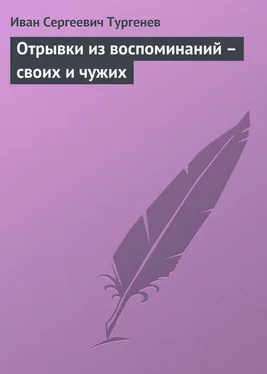 Иван Сергеевич Тургенев

Отрывки из воспоминаний – своих и чужих